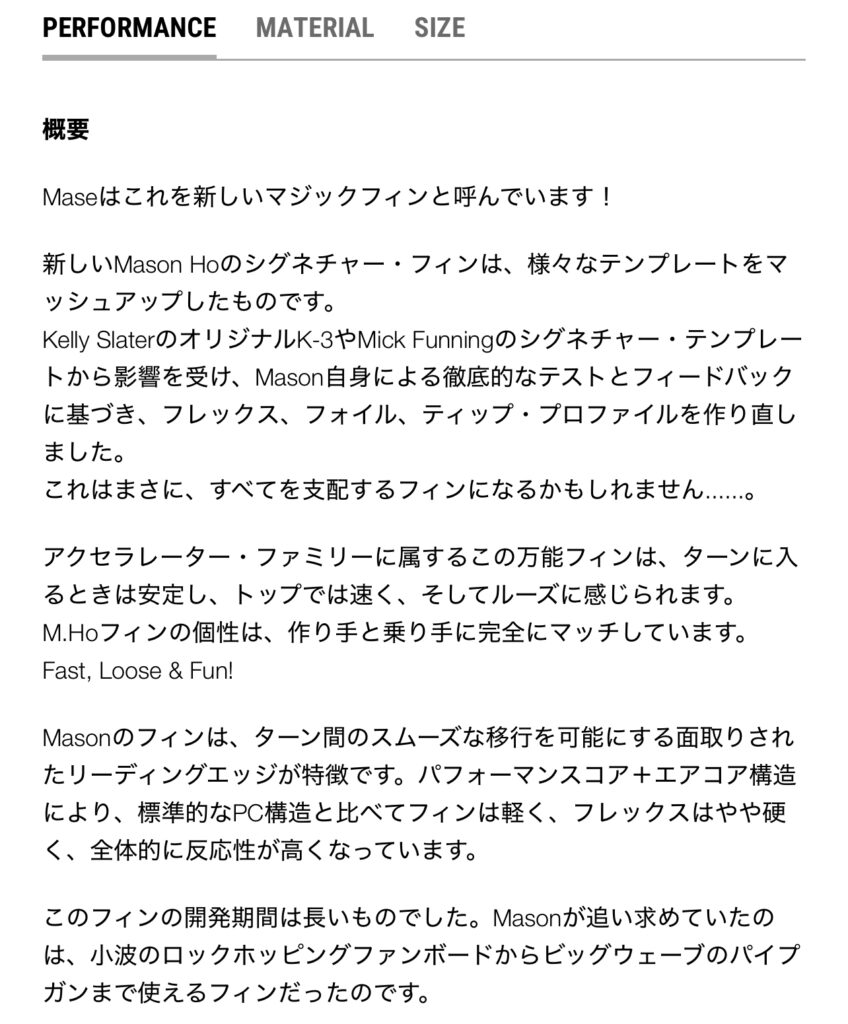 PERFORMANCE MATERIAL SIZE

概要

Maseはこれを新しいマジックフィンと呼んでいます！

新しいMason Hoのシグネチャー・フィンは、様々なテンプレートをマッシュアップしたものです。
Kelly SlaterのオリジナルK-3やMick Funningのシグネチャー・テンプレートから影響を受け、Mason自身による徹底的なテストとフィードバックに基づき、フレックス、フォイル、ティップ・プロファイルを作り直しました。
これはまさに、すべてを支配するフィンになるかもしれません……。

アクセラレーター・ファミリーに属するこの万能フィンは、ターンに入るときは安定し、トップでは速く、そしてルーズに感じられます。
M.Hoフィンの個性は、作り手と乗り手に完全にマッチしています。
Fast, Loose & Fun!

Masonのフィンは、ターン間のスムーズな移行を可能にする面取りされたリーディングエッジが特徴です。パフォーマンスコア＋エアコア構造により、標準的なPC構造と比べてフィンは軽く、フレックスはやや硬く、全体的に反応性が高くなっています。

このフィンの開発期間は長いものでした。Masonが追い求めていたのは、小波のロックホッピングファンボードからビッグウェーブのパイプガンまで使えるフィンだったのです。